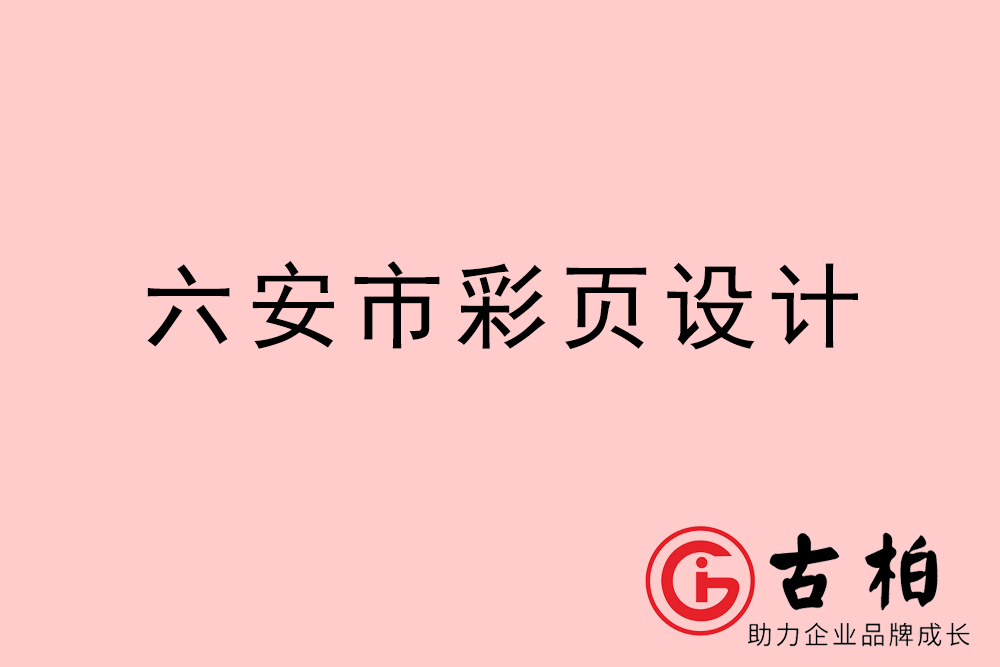 六安市彩页设计

古柏
助力企业品牌成长